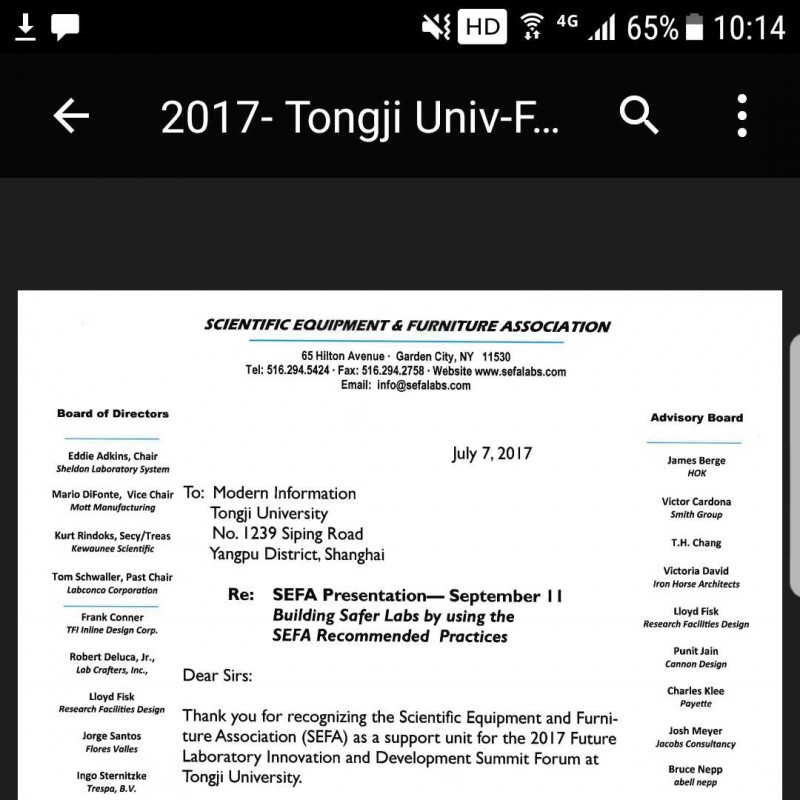 HD 4G 65% 10:14

2017- Tongji Univ-F...

SCIENTIFIC EQUIPMENT & FURNITURE ASSOCIATION

65 Hilton Avenue · Garden City, NY 11530
Tel: 516.294.5424 · Fax: 516.294.2758 · Website www.sefalabs.com
Email: info@sefalabs.com

Board of Directors

Eddie Adkins, Chair
Sheldon Laboratory System

Mario DiFonte, Vice Chair
Mott Manufacturing

Kurt Rindoks, Secy/Treas
Kewaunee Scientific

Tom Schwaller, Past Chair
Labconco Corporation

Frank Conner
TFI Inline Design Corp.

Robert Deluca, Jr.,
Lab Crafters, Inc.,

Lloyd Fisk
Research Facilities Design

Jorge Santos
Flores Valles

Ingo Sternitzke
Trespa, B.V.

July 7, 2017

To: Modern Information
Tongji University
No. 1239 Siping Road
Yangpu District, Shanghai

Re: SEFA Presentation— September 11
Building Safer Labs by using the SEFA Recommended Practices

Dear Sirs:

Thank you for recognizing the Scientific Equipment and Furniture Association (SEFA) as a support unit for the 2017 Future Laboratory Innovation and Development Summit Forum at Tongji University.

Advisory Board

James Berge
HOK

Victor Cardona
Smith Group

T.H. Chang

Victoria David
Iron Horse Architects

Lloyd Fisk
Research Facilities Design

Punit Jain
Cannon Design

Charles Klee
Payette

Josh Meyer
Jacobs Consultancy

Bruce Nepp
abell nepp